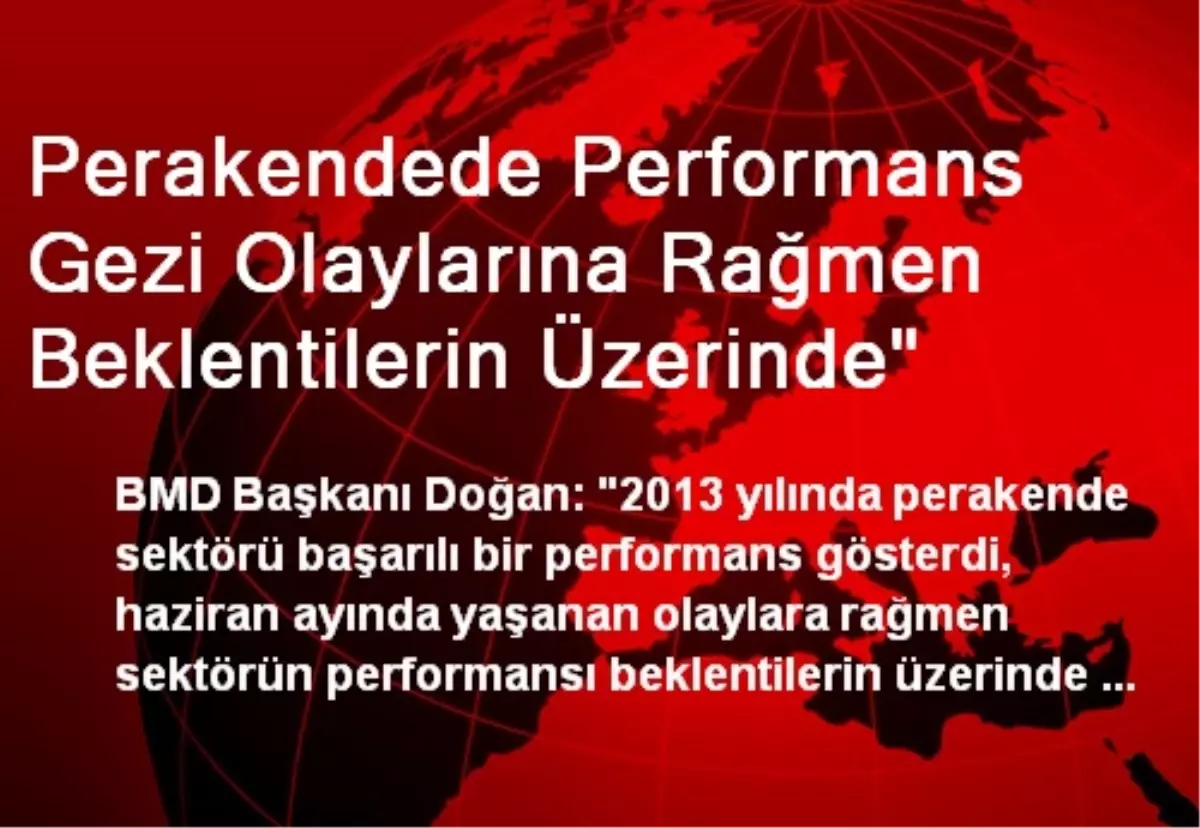 Perakendede Performans Gezi Olaylarına Rağmen Beklentilerin Üzerinde"

BMD Başkanı Doğan: "2013 yılında perakende sektörü başarılı bir performans gösterdi, haziran ayında yaşanan olaylara rağmen sektörün performansı beklentilerin üzerinde ...